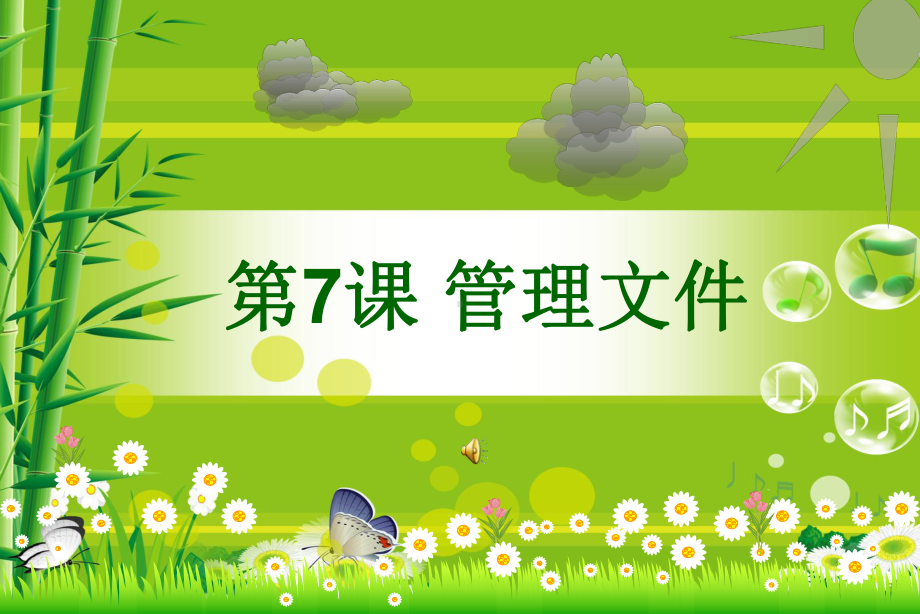 第7课 管理文件